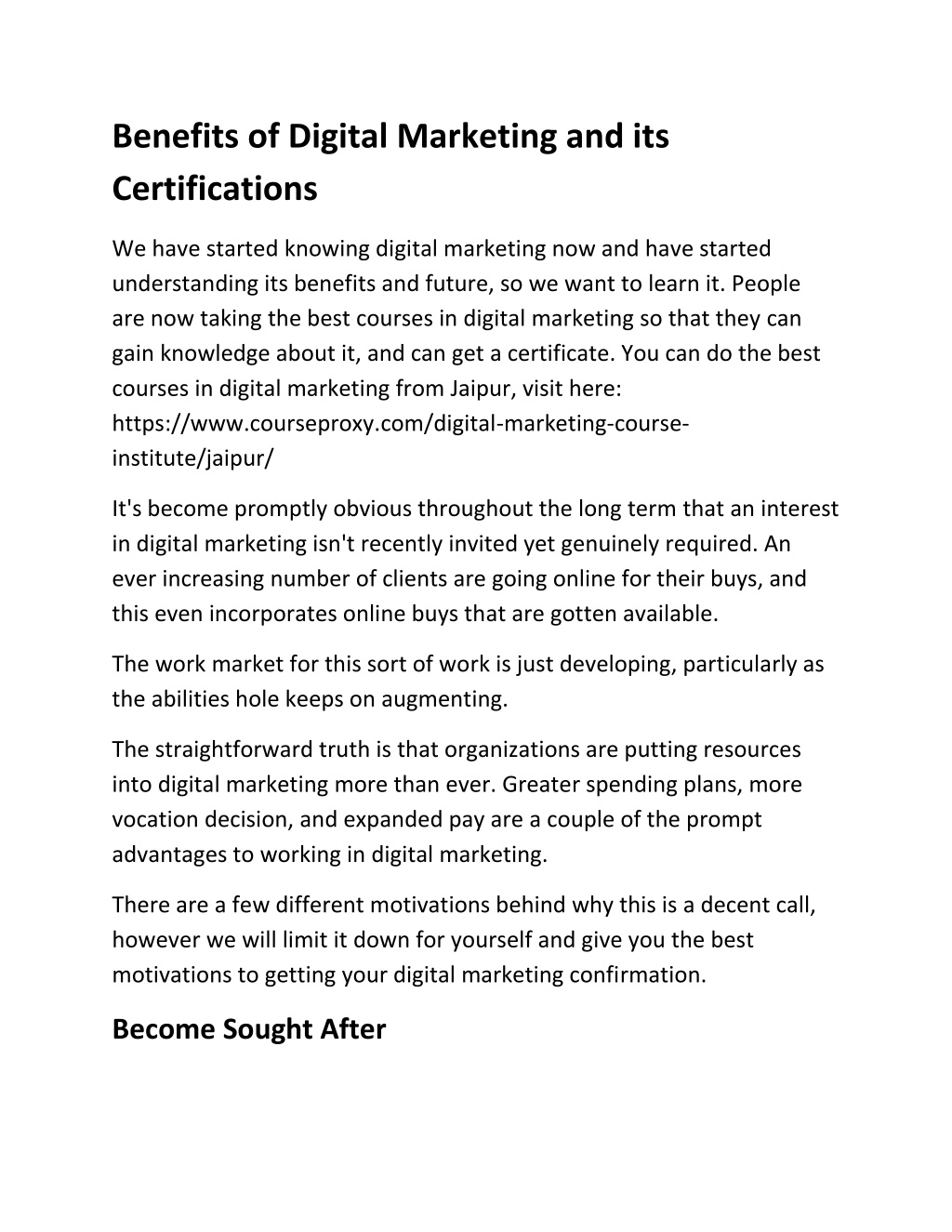 Benefits of Digital Marketing and its Certifications

We have started knowing digital marketing now and have started understanding its benefits and future, so we want to learn it. People are now taking the best courses in digital marketing so that they can gain knowledge about it, and can get a certificate. You can do the best courses in digital marketing from Jaipur, visit here: https://www.courseproxy.com/digital-marketing-course-institute/jaipur/

It's become promptly obvious throughout the long term that an interest in digital marketing isn't recently invited yet genuinely required. An ever increasing number of clients are going online for their buys, and this even incorporates online buys that are gotten available.

The work market for this sort of work is just developing, particularly as the abilities hole keeps on augmenting.

The straightforward truth is that organizations are putting resources into digital marketing more than ever. Greater spending plans, more vocation decision, and expanded pay are a couple of the prompt advantages to working in digital marketing.

There are a few different motivations behind why this is a decent call, however we will limit it down for yourself and give you the best motivations to getting your digital marketing confirmation.

Become Sought After